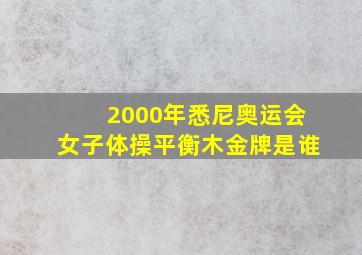 2000年悉尼奥运会
女子体操平衡木金牌是谁